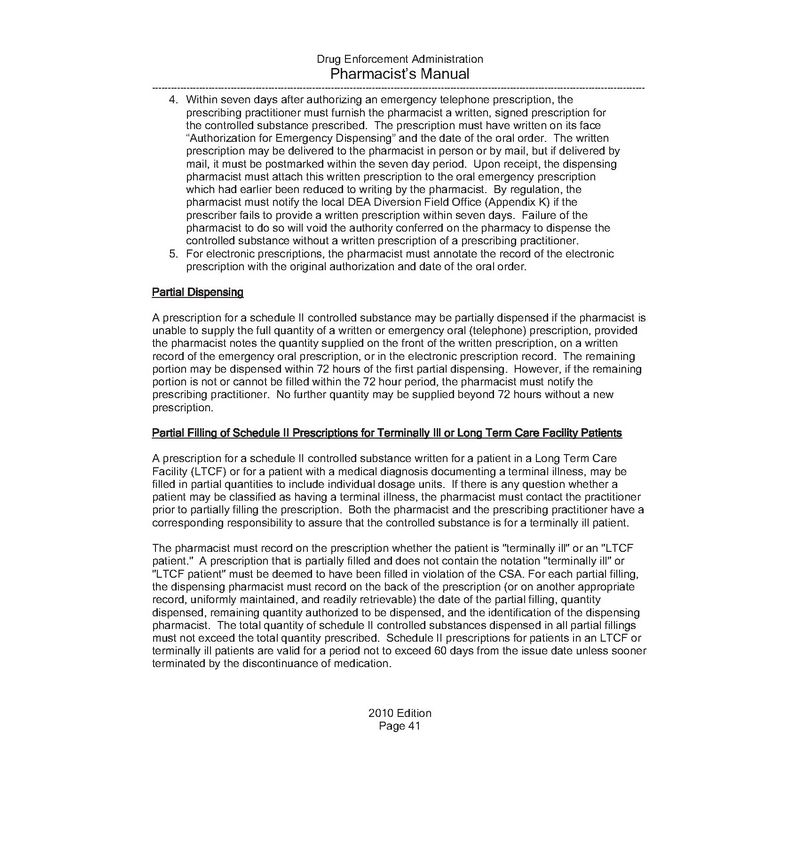 Drug Enforcement Administration
Pharmacist's Manual

4. Within seven days after authorizing an emergency telephone prescription, the prescribing practitioner must furnish the pharmacist a written, signed prescription for the controlled substance prescribed. The prescription must have written on its face "Authorization for Emergency Dispensing" and the date of the oral order. The written prescription may be delivered to the pharmacist in person or by mail, but if delivered by mail, it must be postmarked within the seven day period. Upon receipt, the dispensing pharmacist must attach this written prescription to the oral emergency prescription which had earlier been reduced to writing by the pharmacist. By regulation, the pharmacist must notify the local DEA Diversion Field Office (Appendix K) if the prescriber fails to provide a written prescription within seven days. Failure of the pharmacist to do so will void the authority conferred on the pharmacy to dispense the controlled substance without a written prescription of a prescribing practitioner.
5. For electronic prescriptions, the pharmacist must annotate the record of the electronic prescription with the original authorization and date of the oral order.

Partial Dispensing

A prescription for a schedule II controlled substance may be partially dispensed if the pharmacist is unable to supply the full quantity of a written or emergency oral (telephone) prescription, provided the pharmacist notes the quantity supplied on the front of the written prescription, on a written record of the emergency oral prescription, or in the electronic prescription record. The remaining portion may be dispensed within 72 hours of the first partial dispensing. However, if the remaining portion is not or cannot be filled within the 72 hour period, the pharmacist must notify the prescribing practitioner. No further quantity may be supplied beyond 72 hours without a new prescription.

Partial Filling of Schedule II Prescriptions for Terminally Ill or Long Term Care Facility Patients

A prescription for a schedule II controlled substance written for a patient in a Long Term Care Facility (LTCF) or for a patient with a medical diagnosis documenting a terminal illness, may be filled in partial quantities to include individual dosage units. If there is any question whether a patient may be classified as having a terminal illness, the pharmacist must contact the practitioner prior to partially filling the prescription. Both the pharmacist and the prescribing practitioner have a corresponding responsibility to assure that the controlled substance is for a terminally ill patient.

The pharmacist must record on the prescription whether the patient is "terminally ill" or an "LTCF patient." A prescription that is partially filled and does not contain the notation "terminally ill" or "LTCF patient" must be deemed to have been filled in violation of the CSA. For each partial filling, the dispensing pharmacist must record on the back of the prescription (or on another appropriate record, uniformly maintained, and readily retrievable) the date of the partial filling, quantity dispensed, remaining quantity authorized to be dispensed, and the identification of the dispensing pharmacist. The total quantity of schedule II controlled substances dispensed in all partial fillings must not exceed the total quantity prescribed. Schedule II prescriptions for patients in an LTCF or terminally ill patients are valid for a period not to exceed 60 days from the issue date unless sooner terminated by the discontinuance of medication.

2010 Edition
Page 41